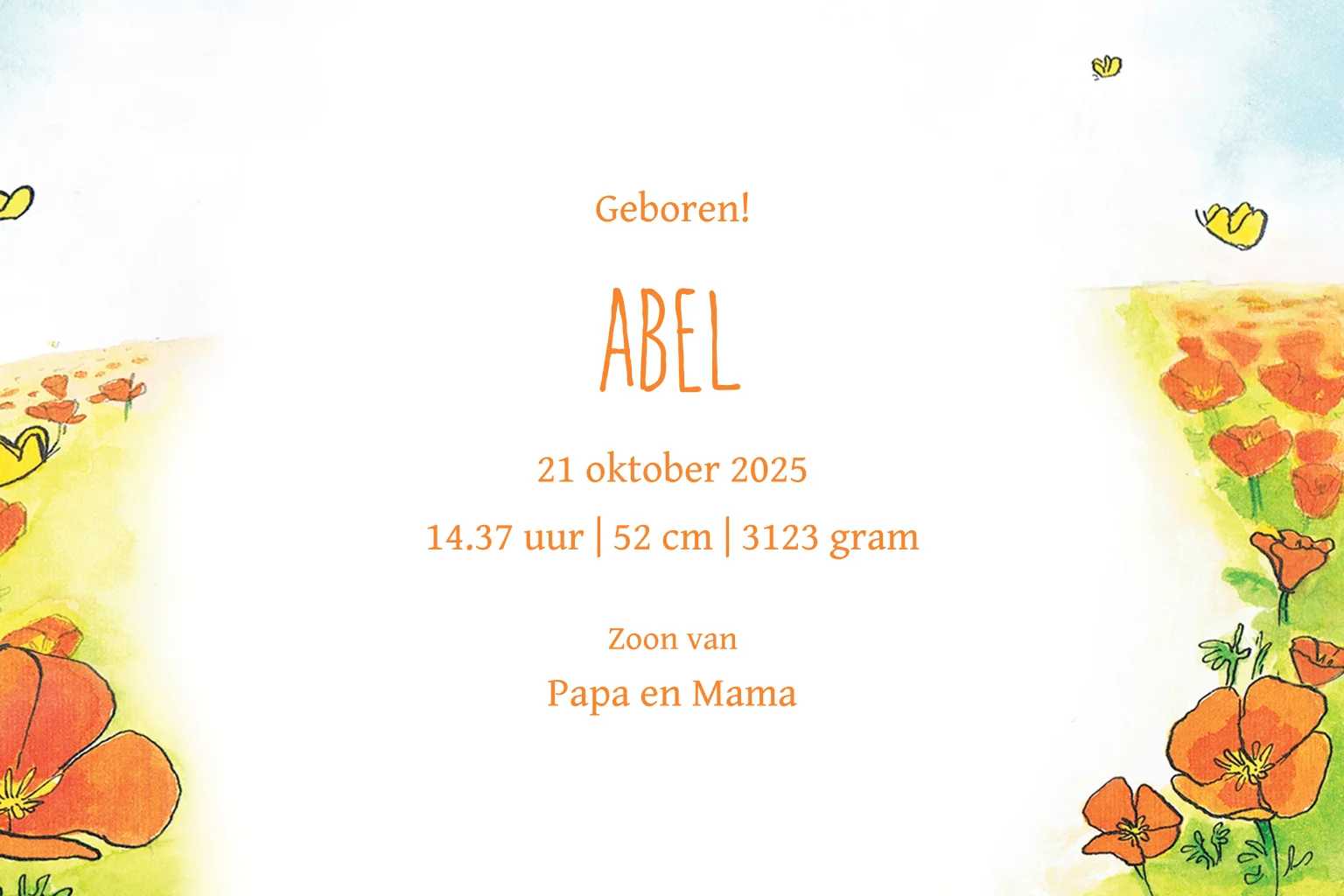 Geboren!

ABEL

21 oktober 2025

14.37 uur | 52 cm | 3123 gram

Zoon van

Papa en Mama